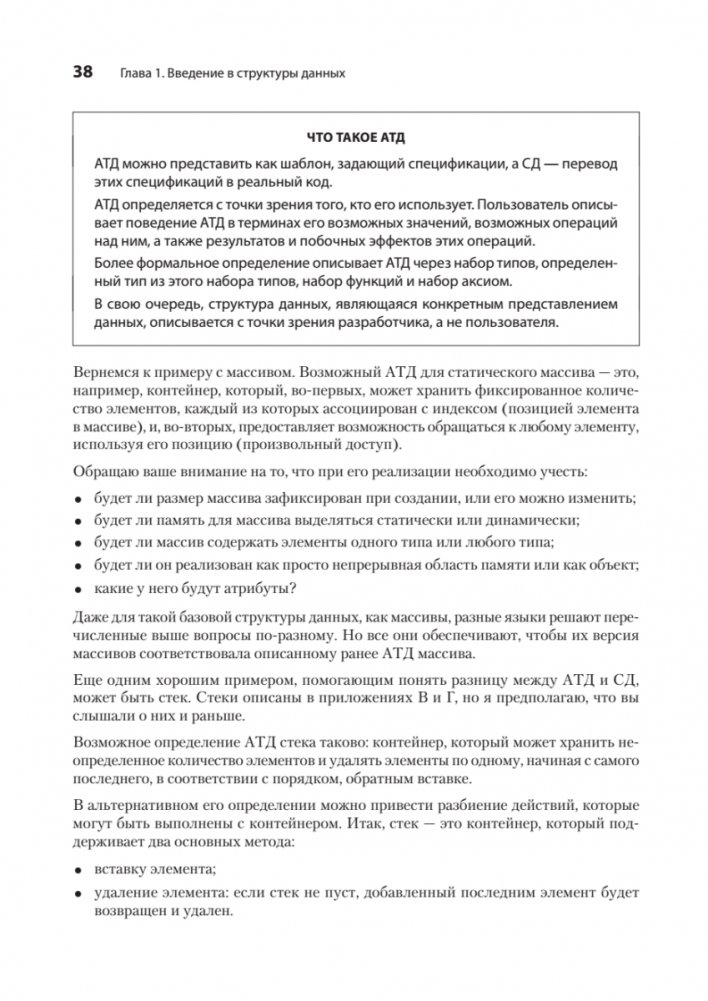 38 Глава 1. Введение в структуры данных

ЧТО ТАКОЕ АТД

АТД можно представить как шаблон, задающий спецификации, а СД — перевод этих спецификаций в реальный код.

АТД определяется с точки зрения того, кто его использует. Пользователь описывает поведение АТД в терминах его возможных значений, возможных операций над ним, а также результатов и побочных эффектов этих операций.

Более формальное определение описывает АТД через набор типов, определенный тип из этого набора типов, набор функций и набор аксиом.

В свою очередь, структура данных, являющаяся конкретным представлением данных, описывается с точки зрения разработчика, а не пользователя.

Вернемся к примеру с массивом. Возможный АТД для статического массива — это, например, контейнер, который, во-первых, может хранить фиксированное количество элементов, каждый из которых ассоциирован с индексом (позицией элемента в массиве), и, во-вторых, предоставляет возможность обращаться к любому элементу, используя его позицию (произвольный доступ).

Обращаю ваше внимание на то, что при его реализации необходимо учесть:

• будет ли размер массива зафиксирован при создании, или его можно изменить;
• будет ли память для массива выделяться статически или динамически;
• будет ли массив содержать элементы одного типа или любого типа;
• будет ли он реализован как просто непрерывная область памяти или как объект;
• какие у него будут атрибуты?

Даже для такой базовой структуры данных, как массивы, разные языки решают перечисленные выше вопросы по-разному. Но все они обеспечивают, чтобы их версия массивов соответствовала описанному ранее АТД массива.

Еще одним хорошим примером, помогающим понять разницу между АТД и СД, может быть стек. Стеки описаны в приложениях В и Г, но я предполагаю, что вы слышали о них и раньше.

Возможное определение АТД стека таково: контейнер, который может хранить неопределенное количество элементов и удалять элементы по одному, начиная с самого последнего, в соответствии с порядком, обратным вставке.

В альтернативном его определении можно привести разбиение действий, которые могут быть выполнены с контейнером. Итак, стек — это контейнер, который поддерживает два основных метода:

• вставку элемента;
• удаление элемента: если стек не пуст, добавленный последним элемент будет возвращен и удален.